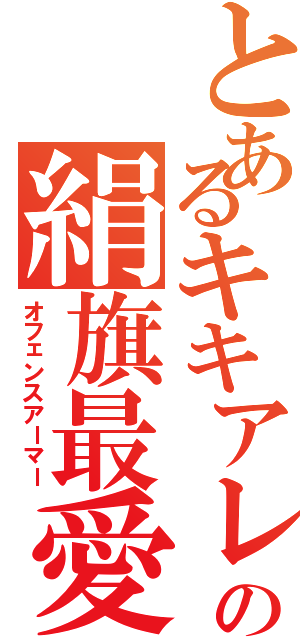 とあるキキアレの
絹旗最愛
オフェンスアーマー